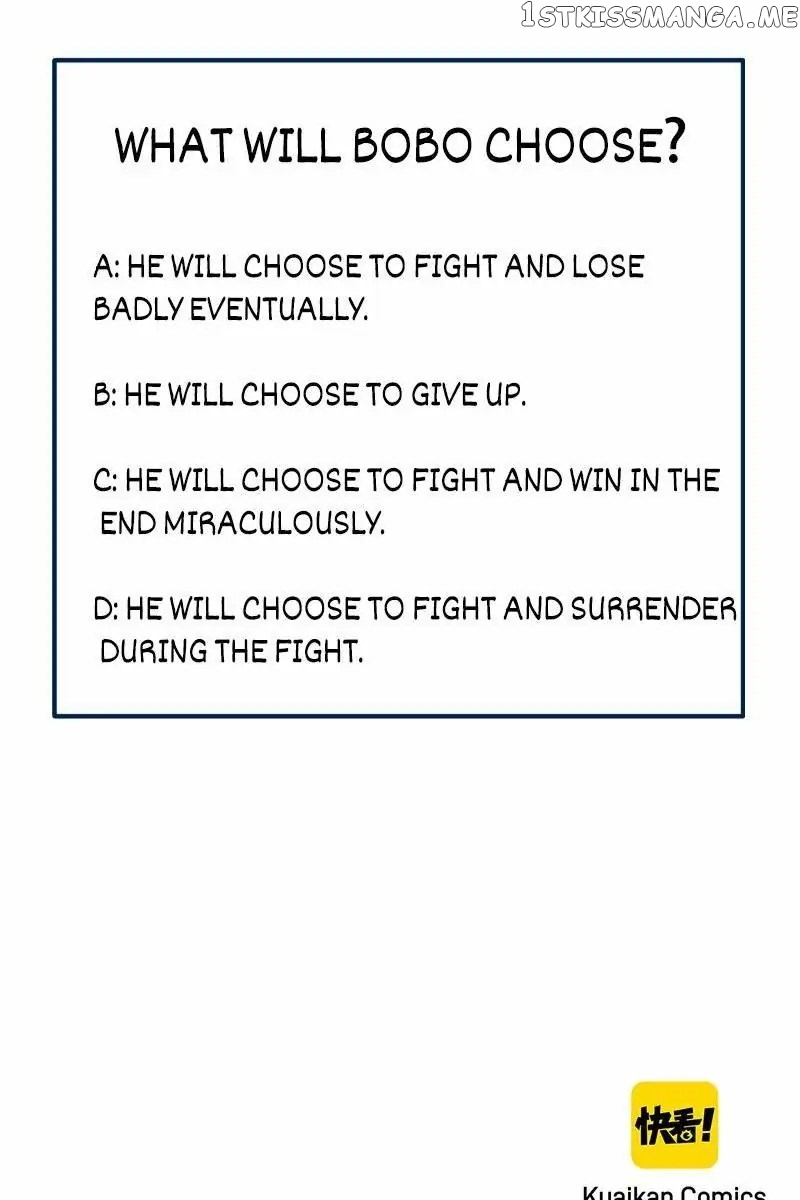 WHAT WILL BOBO CHOOSE?

A: HE WILL CHOOSE TO FIGHT AND LOSE BADLY EVENTUALLY.

B: HE WILL CHOOSE TO GIVE UP.

C: HE WILL CHOOSE TO FIGHT AND WIN IN THE END MIRACULOUSLY.

D: HE WILL CHOOSE TO FIGHT AND SURRENDER DURING THE FIGHT.

快看!

Kuaikan Comics

1STKISSMANGA.ME